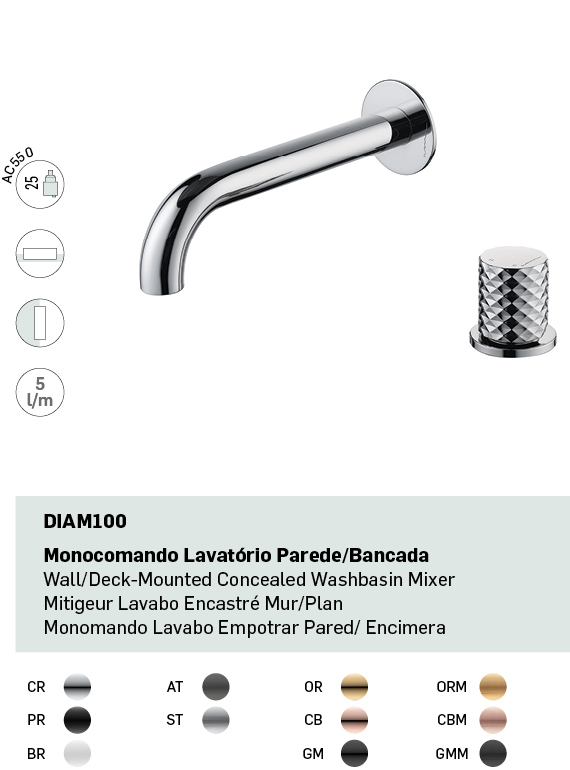 AC550
25

5
l/m

DIAM100

Monocomando Lavatório Parede/Bancada
Wall/Deck-Mounted Concealed Washbasin Mixer
Mitigeur Lavabo Encastré Mur/Plan
Monomando Lavabo Empotrar Pared/ Encimera

CR
PR
BR

AT
ST

OR
CB
GM

ORM
CBM
GMM